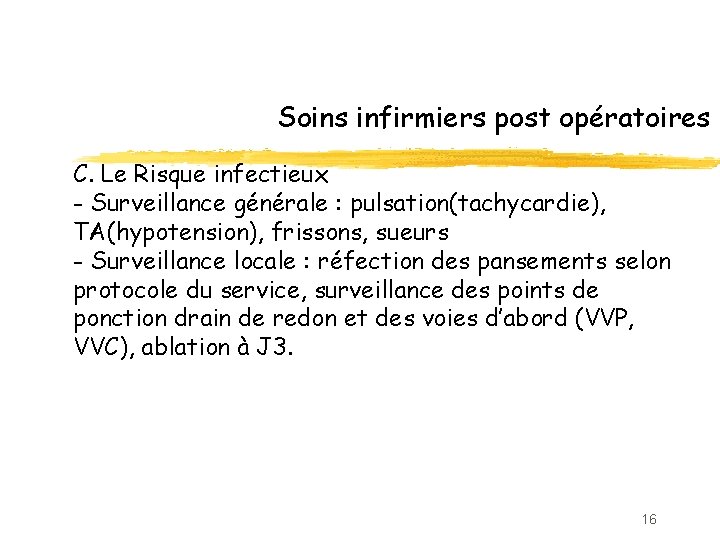 Soins infirmiers post opératoires

C. Le Risque infectieux
- Surveillance générale : pulsation(tachycardie), TA(hypotension), frissons, sueurs
- Surveillance locale : réfection des pansements selon protocole du service, surveillance des points de ponction drain de redon et des voies d'abord (VVP, VVC), ablation à J3.

16